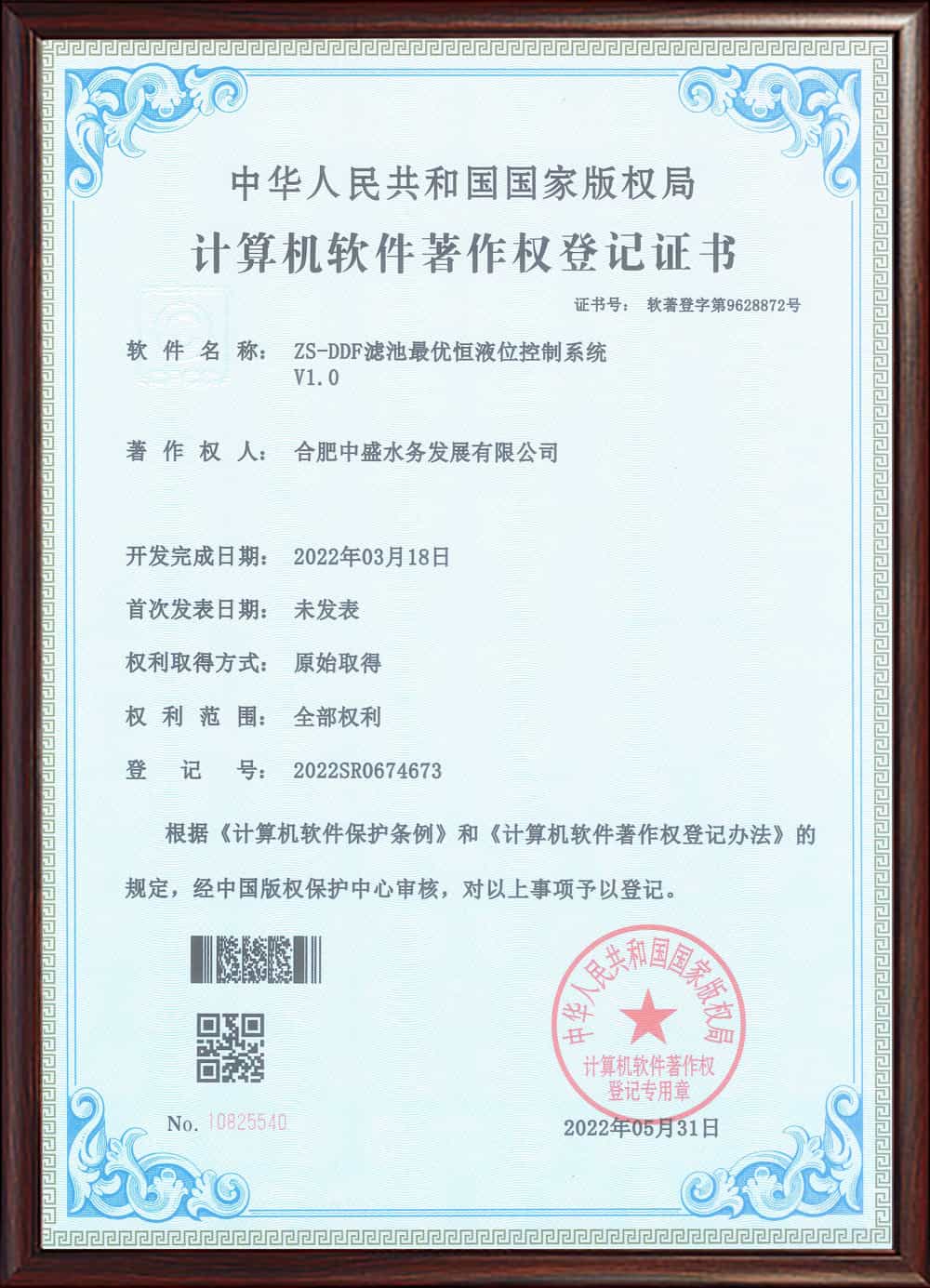 中华人民共和国国家版权局

计算机软件著作权登记证书

证书号： 软著登字第9628872号

软件名称： ZS-DDF滤池最优恒液位控制系统 V1.0

著作权人： 合肥中盛水务发展有限公司

开发完成日期： 2022年03月18日

首次发表日期： 未发表

权利取得方式： 原始取得

权利范围： 全部权利

登记号： 2022SR0674673

根据《计算机软件保护条例》和《计算机软件著作权登记办法》的规定，经中国版权保护中心审核，对以上事项予以登记。

中华人民共和国国家版权局 计算机软件著作权 登记专用章

No. 10825540

2022年05月31日